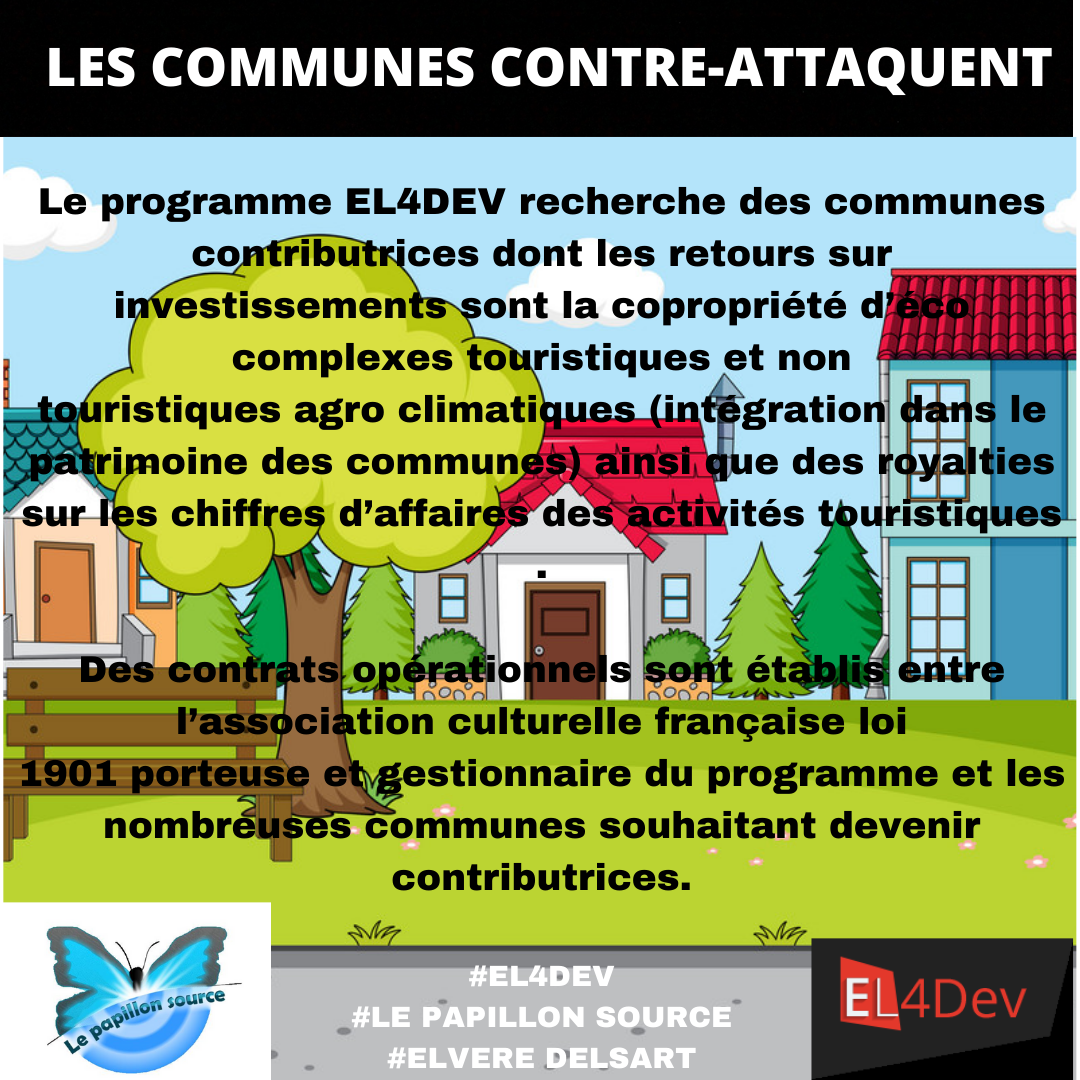 LES COMMUNES CONTRE-ATTAQUENT

Le programme EL4DEV recherche des communes contributrices dont les retours sur investissements sont la copropriété d'éco complexes touristiques et non touristiques agro climatiques (intégration dans le patrimoine des communes) ainsi que des royalties sur les chiffres d'affaires des activités touristiques .

Des contrats opérationnels sont établis entre l'association culturelle française loi 1901 porteuse et gestionnaire du programme et les nombreuses communes souhaitant devenir contributrices.

Le papillon source

#EL4DEV
#LE PAPILLON SOURCE
#ELVERE DELSART

EL4Dev